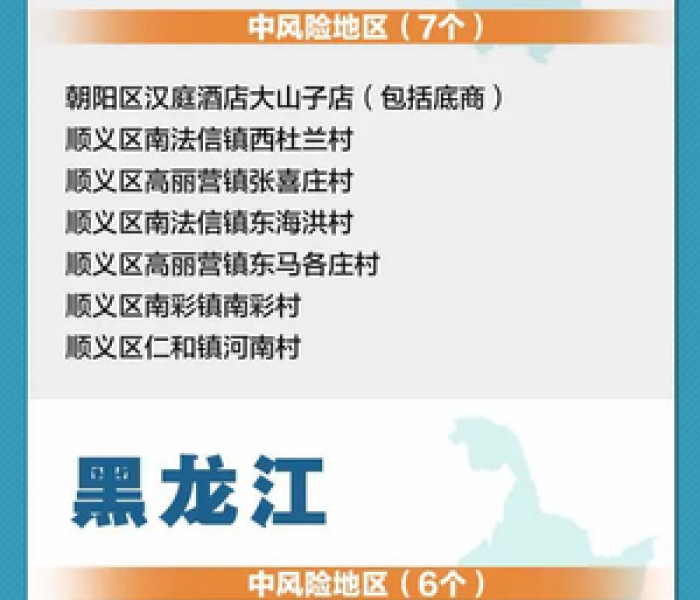 中风险地区（7个）

朝阳区汉庭酒店大山子店（包括底商）
顺义区南法信镇西杜兰村
顺义区高丽营镇张喜庄村
顺义区南法信镇东海洪村
顺义区高丽营镇东马各庄村
顺义区南彩镇南彩村
顺义区仁和镇河南村

黑龙江

中风险地区（6个）